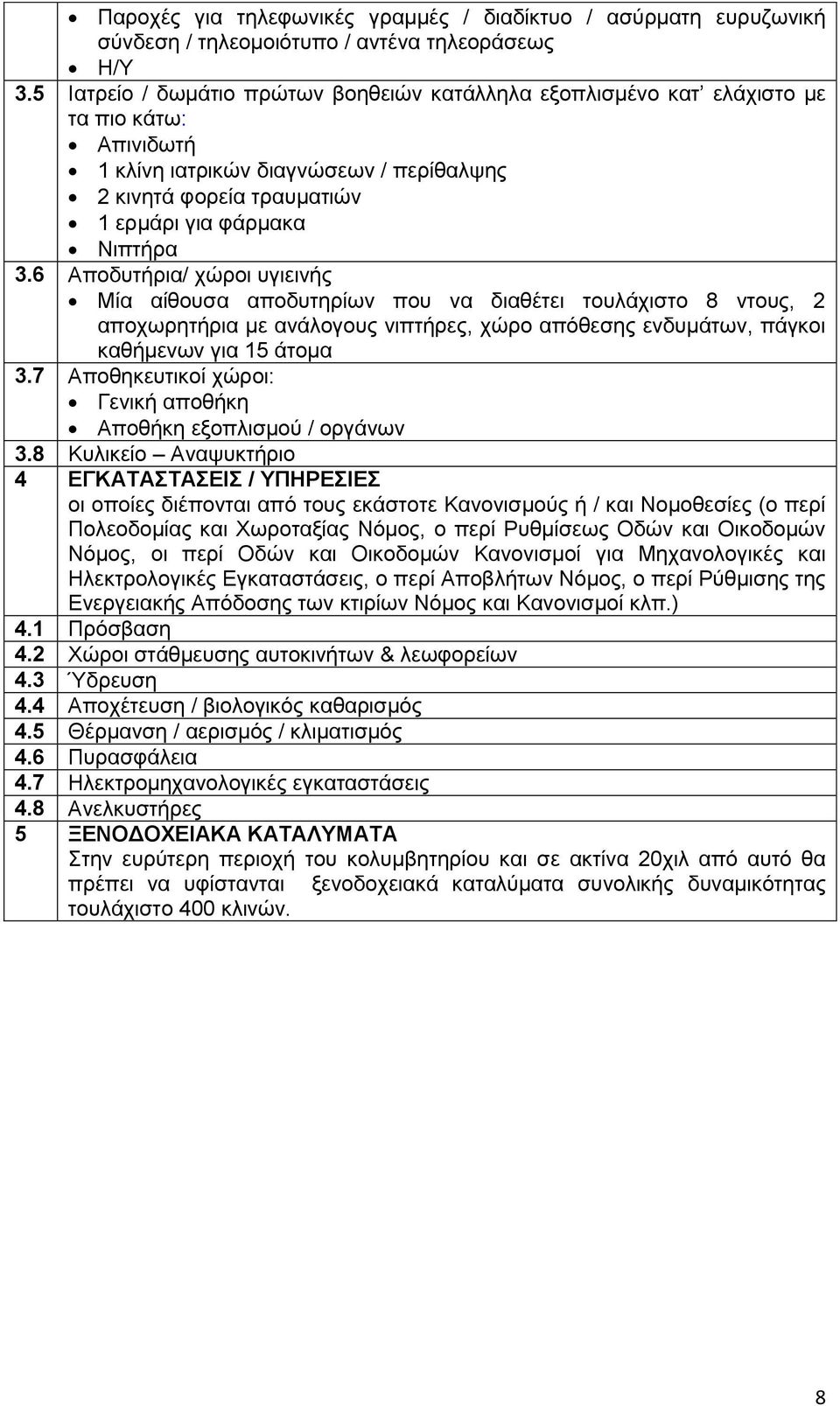 | | |
|---|---|
| | • Παροχές για τηλεφωνικές γραμμές / διαδίκτυο / ασύρματη ευρυζωνική σύνδεση / τηλεομοιότυπο / αντένα τηλεοράσεως<br>• Η/Υ |
| 3.5 | Ιατρείο / δωμάτιο πρώτων βοηθειών κατάλληλα εξοπλισμένο κατ' ελάχιστο με τα πιο κάτω:<br>• Απινιδωτή<br>• 1 κλίνη ιατρικών διαγνώσεων / περίθαλψης<br>• 2 κινητά φορεία τραυματιών<br>• 1 ερμάρι για φάρμακα<br>• Νιπτήρα |
| 3.6 | Αποδυτήρια/ χώροι υγιεινής<br>• Μία αίθουσα αποδυτηρίων που να διαθέτει τουλάχιστο 8 ντους, 2 αποχωρητήρια με ανάλογους νιπτήρες, χώρο απόθεσης ενδυμάτων, πάγκοι καθήμενων για 15 άτομα |
| 3.7 | Αποθηκευτικοί χώροι:<br>• Γενική αποθήκη<br>• Αποθήκη εξοπλισμού / οργάνων |
| 3.8 | Κυλικείο – Αναψυκτήριο |
| 4 | ΕΓΚΑΤΑΣΤΑΣΕΙΣ / ΥΠΗΡΕΣΙΕΣ<br>οι οποίες διέπονται από τους εκάστοτε Κανονισμούς ή / και Νομοθεσίες (ο περί Πολεοδομίας και Χωροταξίας Νόμος, ο περί Ρυθμίσεως Οδών και Οικοδομών Νόμος, οι περί Οδών και Οικοδομών Κανονισμοί για Μηχανολογικές και Ηλεκτρολογικές Εγκαταστάσεις, ο περί Αποβλήτων Νόμος, ο περί Ρύθμισης της Ενεργειακής Απόδοσης των κτιρίων Νόμος και Κανονισμοί κλπ.) |
| 4.1 | Πρόσβαση |
| 4.2 | Χώροι στάθμευσης αυτοκινήτων & λεωφορείων |
| 4.3 | Ύδρευση |
| 4.4 | Αποχέτευση / βιολογικός καθαρισμός |
| 4.5 | Θέρμανση / αερισμός / κλιματισμός |
| 4.6 | Πυρασφάλεια |
| 4.7 | Ηλεκτρομηχανολογικές εγκαταστάσεις |
| 4.8 | Ανελκυστήρες |
| 5 | ΞΕΝΟΔΟΧΕΙΑΚΑ ΚΑΤΑΛΥΜΑΤΑ<br>Στην ευρύτερη περιοχή του κολυμβητηρίου και σε ακτίνα 20χιλ από αυτό θα πρέπει να υφίστανται ξενοδοχειακά καταλύματα συνολικής δυναμικότητας τουλάχιστο 400 κλινών. |

8